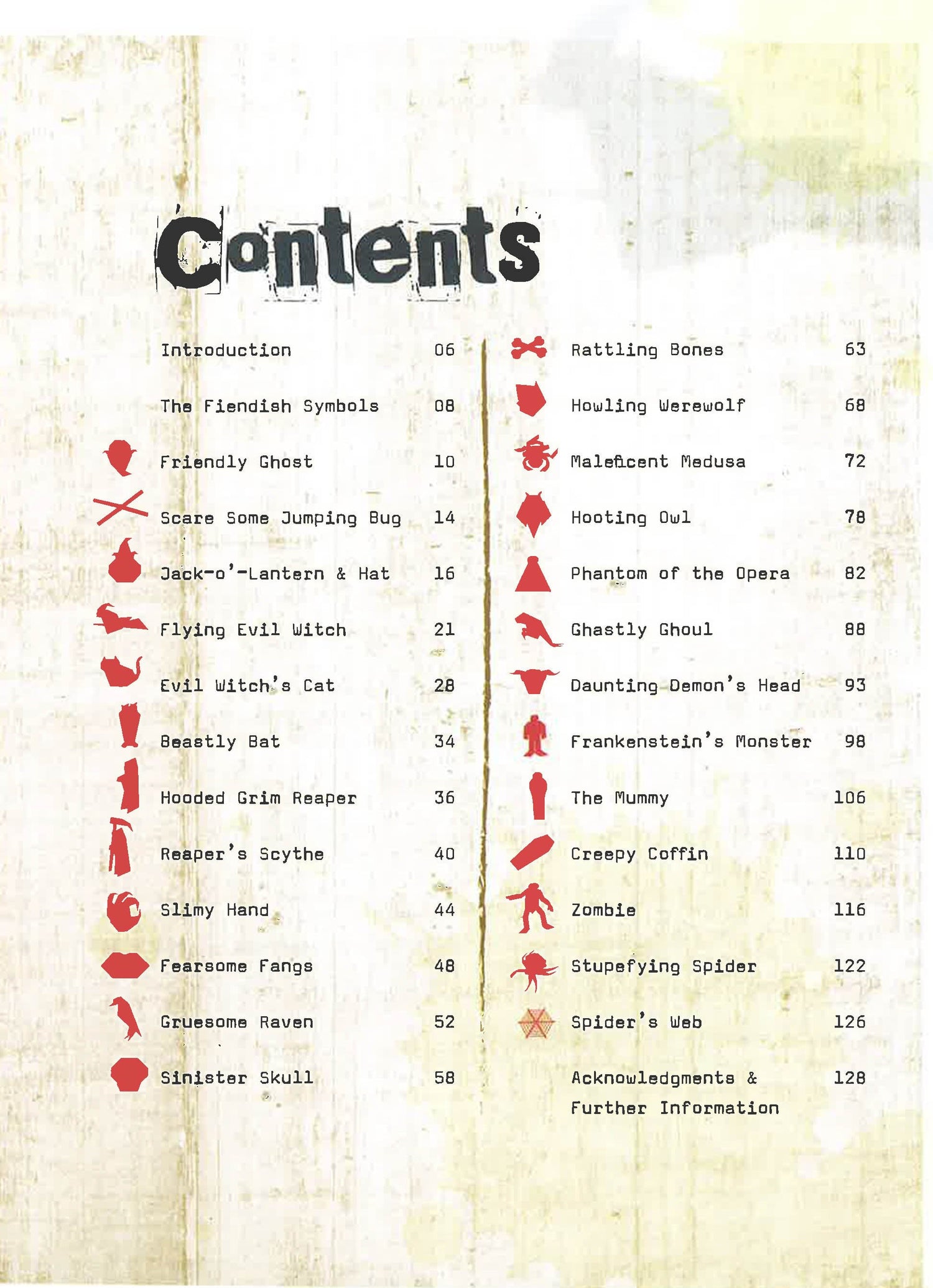 Contents

Introduction 06

The Fiendish Symbols 08

Friendly Ghost 10

Scare Some Jumping Bug 14

Jack-o'-Lantern & Hat 16

Flying Evil Witch 21

Evil Witch's Cat 28

Beastly Bat 34

Hooded Grim Reaper 36

Reaper's Scythe 40

Slimy Hand 44

Fearsome Fangs 48

Gruesome Raven 52

Sinister Skull 58

Rattling Bones 63

Howling Werewolf 68

Maleficent Medusa 72

Hooting Owl 78

Phantom of the Opera 82

Ghastly Ghoul 88

Daunting Demon's Head 93

Frankenstein's Monster 98

The Mummy 106

Creepy Coffin 110

Zombie 116

Stupefying Spider 122

Spider's Web 126

Acknowledgments & Further Information 128